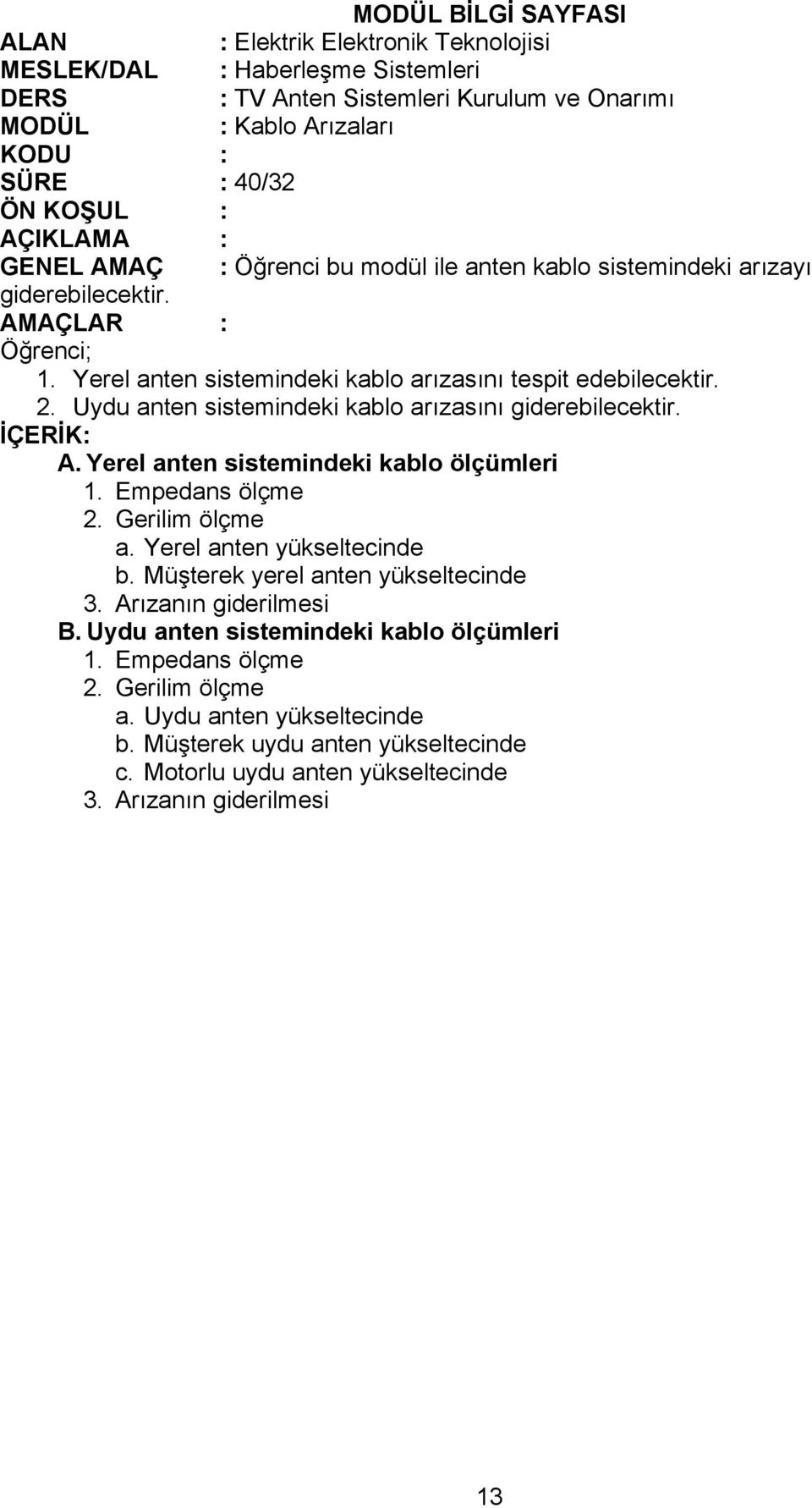 MODÜL BİLGİ SAYFASI

ALAN : Elektrik Elektronik Teknolojisi
MESLEK/DAL : Haberleşme Sistemleri
DERS : TV Anten Sistemleri Kurulum ve Onarımı
MODÜL : Kablo Arızaları
KODU :
SÜRE : 40/32
ÖN KOŞUL :
AÇIKLAMA :
GENEL AMAÇ : Öğrenci bu modül ile anten kablo sistemindeki arızayı giderebilecektir.
AMAÇLAR :
Öğrenci;
1. Yerel anten sistemindeki kablo arızasını tespit edebilecektir.
2. Uydu anten sistemindeki kablo arızasını giderebilecektir.
İÇERİK:
A. Yerel anten sistemindeki kablo ölçümleri
1. Empedans ölçme
2. Gerilim ölçme
a. Yerel anten yükseltecinde
b. Müşterek yerel anten yükseltecinde
3. Arızanın giderilmesi
B. Uydu anten sistemindeki kablo ölçümleri
1. Empedans ölçme
2. Gerilim ölçme
a. Uydu anten yükseltecinde
b. Müşterek uydu anten yükseltecinde
c. Motorlu uydu anten yükseltecinde
3. Arızanın giderilmesi

13